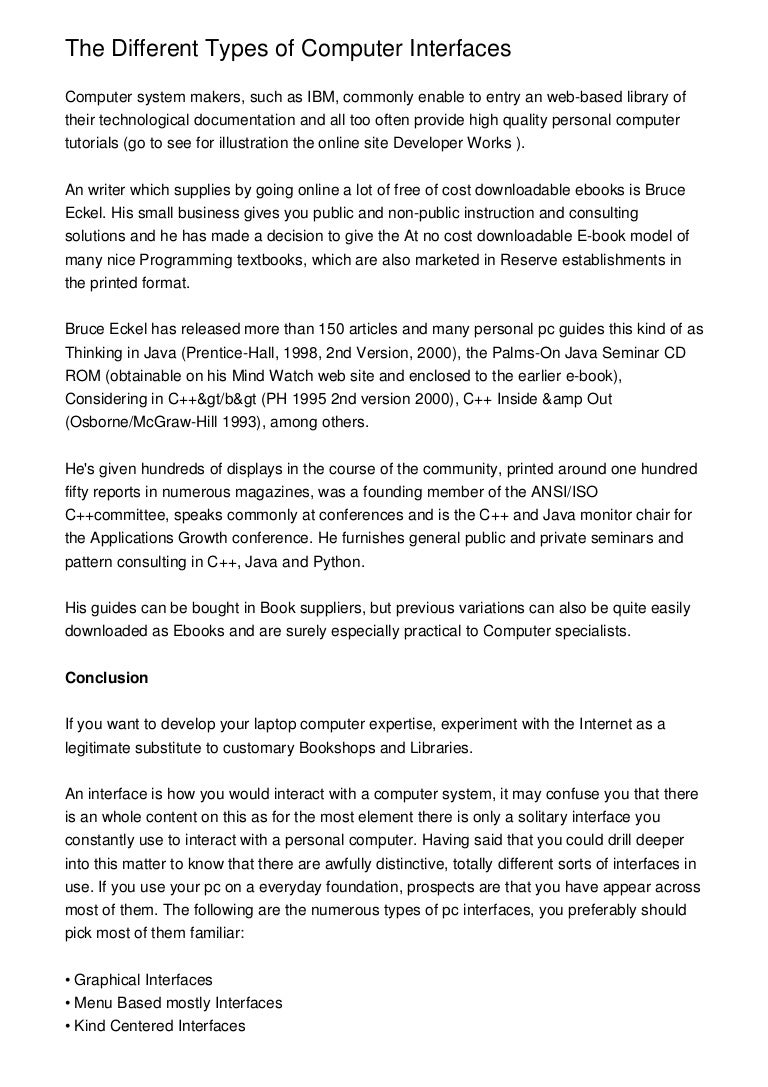 The Different Types of Computer Interfaces

Computer system makers, such as IBM, commonly enable to entry an web-based library of their technological documentation and all too often provide high quality personal computer tutorials (go to see for illustration the online site Developer Works ).

An writer which supplies by going online a lot of free of cost downloadable ebooks is Bruce Eckel. His small business gives you public and non-public instruction and consulting solutions and he has made a decision to give the At no cost downloadable E-book model of many nice Programming textbooks, which are also marketed in Reserve establishments in the printed format.

Bruce Eckel has released more than 150 articles and many personal pc guides this kind of as Thinking in Java (Prentice-Hall, 1998, 2nd Version, 2000), the Palms-On Java Seminar CD ROM (obtainable on his Mind Watch web site and enclosed to the earlier e-book), Considering in C++&gt/b&gt (PH 1995 2nd version 2000), C++ Inside &amp Out (Osborne/McGraw-Hill 1993), among others.

He's given hundreds of displays in the course of the community, printed around one hundred fifty reports in numerous magazines, was a founding member of the ANSI/ISO C++committee, speaks commonly at conferences and is the C++ and Java monitor chair for the Applications Growth conference. He furnishes general public and private seminars and pattern consulting in C++, Java and Python.

His guides can be bought in Book suppliers, but previous variations can also be quite easily downloaded as Ebooks and are surely especially practical to Computer specialists.

Conclusion

If you want to develop your laptop computer expertise, experiment with the Internet as a legitimate substitute to customary Bookshops and Libraries.

An interface is how you would interact with a computer system, it may confuse you that there is an whole content on this as for the most element there is only a solitary interface you constantly use to interact with a personal computer. Having said that you could drill deeper into this matter to know that there are awfully distinctive, totally different sorts of interfaces in use. If you use your pc on a everyday foundation, prospects are that you have appear across most of them. The following are the numerous types of pc interfaces, you preferably should pick most of them familiar:

• Graphical Interfaces
• Menu Based mostly Interfaces
• Kind Centered Interfaces